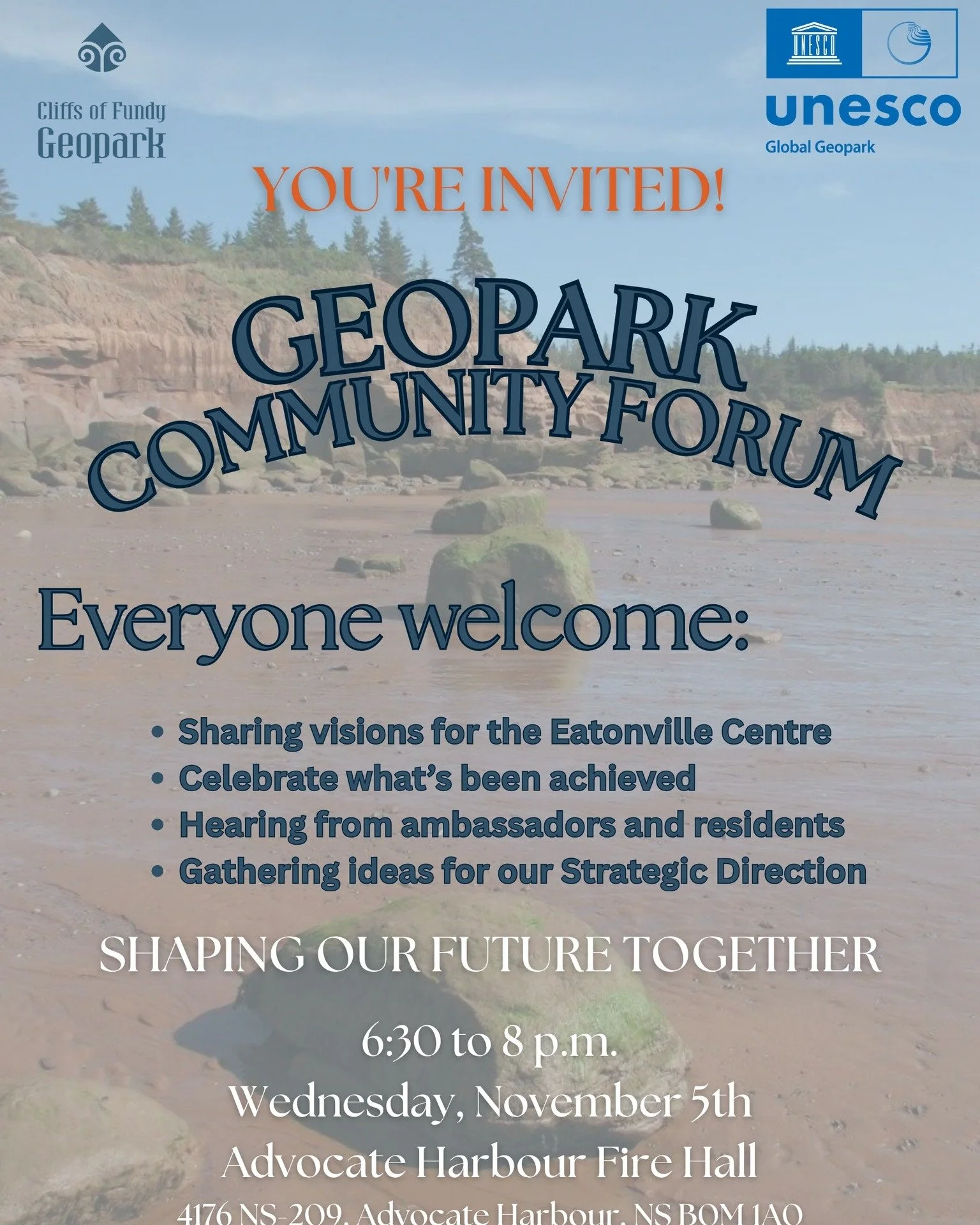 Cliffs of Fundy
Geopark

UNESCO

unesco
Global Geopark

YOU'RE INVITED!

GEOPARK
COMMUNITY FORUM

Everyone welcome:

• Sharing visions for the Eatonville Centre
• Celebrate what's been achieved
• Hearing from ambassadors and residents
• Gathering ideas for our Strategic Direction

SHAPING OUR FUTURE TOGETHER

6:30 to 8 p.m.
Wednesday, November 5th
Advocate Harbour Fire Hall
4176 NS-209, Advocate Harbour, NS B0M 1A0